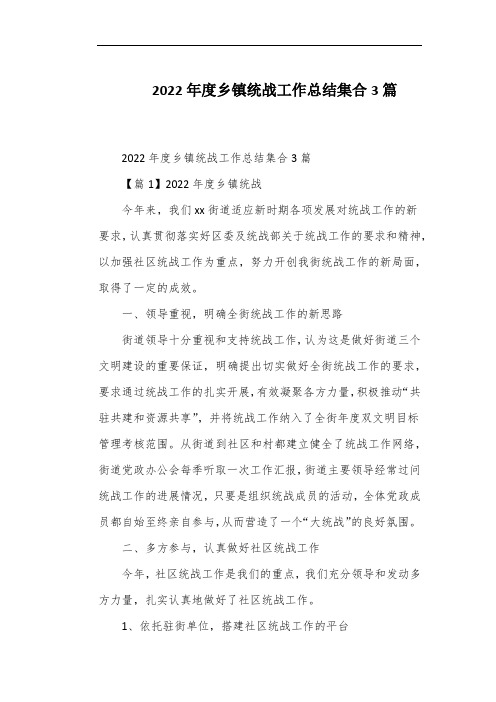 2022年度乡镇统战工作总结集合3篇

2022年度乡镇统战工作总结集合3篇

【篇1】2022年度乡镇统战

今年来，我们xx街道适应新时期各项发展对统战工作的新要求，认真贯彻落实好区委及统战部关于统战工作的要求和精神，以加强社区统战工作为重点，努力开创我街统战工作的新局面，取得了一定的成效。

一、领导重视，明确全街统战工作的新思路

街道领导十分重视和支持统战工作，认为这是做好街道三个文明建设的重要保证，明确提出切实做好全街统战工作的要求，要求通过统战工作的扎实开展，有效凝聚各方力量，积极推动“共驻共建和资源共享”，并将统战工作纳入了全街年度双文明目标管理考核范围。从街道到社区和村都建立健全了统战工作网络，街道党政办公会每季听取一次工作汇报，街道主要领导经常过问统战工作的进展情况，只要是组织统战成员的活动，全体党政成员都自始至终亲自参与，从而营造了一个“大统战”的良好氛围。

二、多方参与，认真做好社区统战工作

今年，社区统战工作是我们的重点，我们充分领导和发动多方力量，扎实认真地做好了社区统战工作。

1、依托驻街单位，搭建社区统战工作的平台